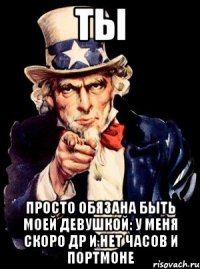 ТЫ

ПРОСТО ОБЯЗАНА БЫТЬ МОЕЙ ДЕВУШКОЙ: У МЕНЯ СКОРО ДР И НЕТ ЧАСОВ И ПОРТМОНЕ

risovach.ru